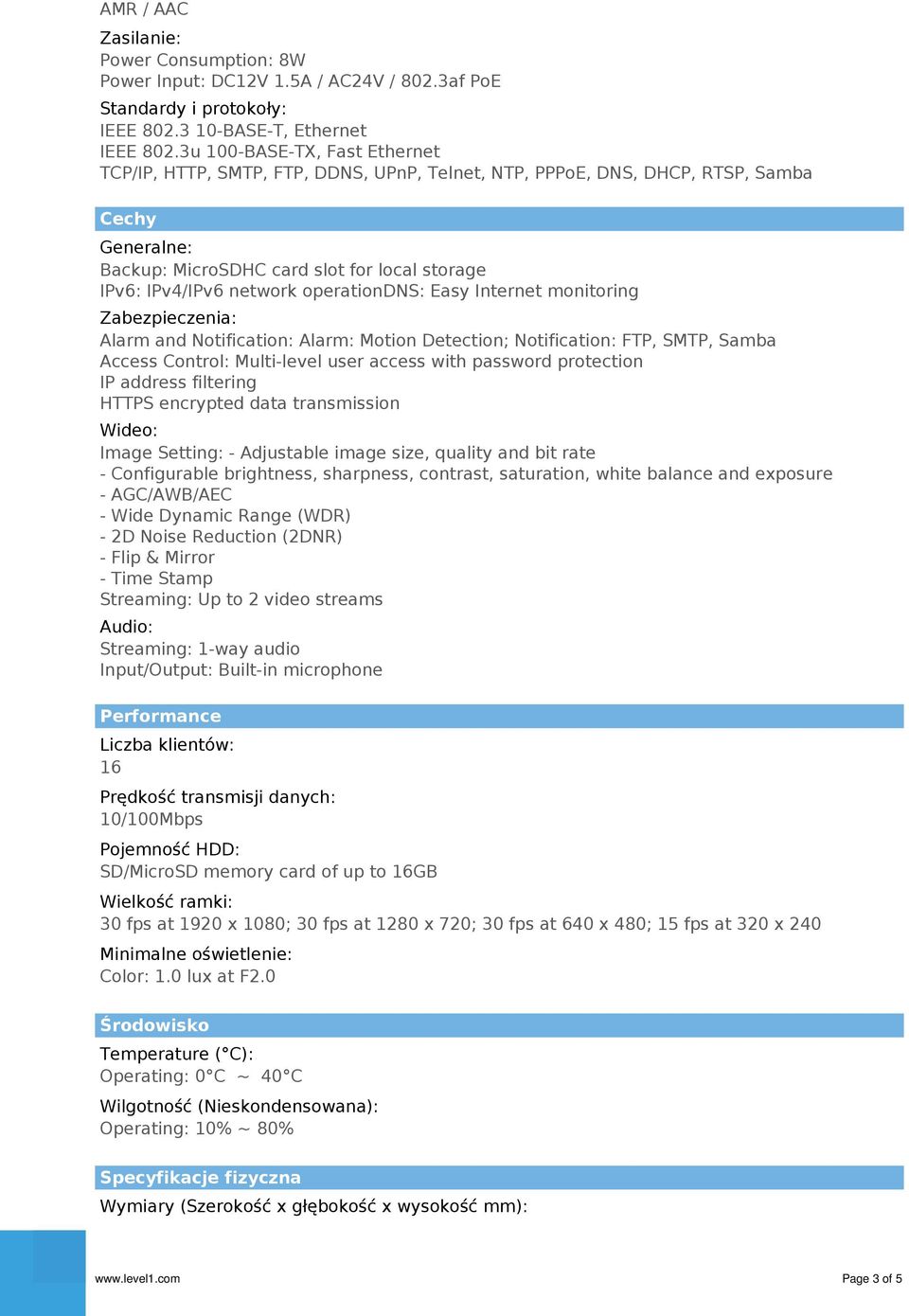 AMR / AAC

Zasilanie:
Power Consumption: 8W
Power Input: DC12V 1.5A / AC24V / 802.3af PoE

Standardy i protokoły:
IEEE 802.3 10-BASE-T, Ethernet
IEEE 802.3u 100-BASE-TX, Fast Ethernet
TCP/IP, HTTP, SMTP, FTP, DDNS, UPnP, Telnet, NTP, PPPoE, DNS, DHCP, RTSP, Samba

Cechy

Generalne:
Backup: MicroSDHC card slot for local storage
IPv6: IPv4/IPv6 network operationDNS: Easy Internet monitoring

Zabezpieczenia:
Alarm and Notification: Alarm: Motion Detection; Notification: FTP, SMTP, Samba
Access Control: Multi-level user access with password protection
IP address filtering
HTTPS encrypted data transmission

Wideo:
Image Setting: - Adjustable image size, quality and bit rate
- Configurable brightness, sharpness, contrast, saturation, white balance and exposure
- AGC/AWB/AEC
- Wide Dynamic Range (WDR)
- 2D Noise Reduction (2DNR)
- Flip & Mirror
- Time Stamp
Streaming: Up to 2 video streams

Audio:
Streaming: 1-way audio
Input/Output: Built-in microphone

Performance

Liczba klientów:
16

Prędkość transmisji danych:
10/100Mbps

Pojemność HDD:
SD/MicroSD memory card of up to 16GB

Wielkość ramki:
30 fps at 1920 x 1080; 30 fps at 1280 x 720; 30 fps at 640 x 480; 15 fps at 320 x 240

Minimalne oświetlenie:
Color: 1.0 lux at F2.0

Środowisko

Temperature (°C):
Operating: 0°C ~ 40°C

Wilgotność (Nieskondensowana):
Operating: 10% ~ 80%

Specyfikacje fizyczna

Wymiary (Szerokość x głębokość x wysokość mm):

www.level1.com

Page 3 of 5